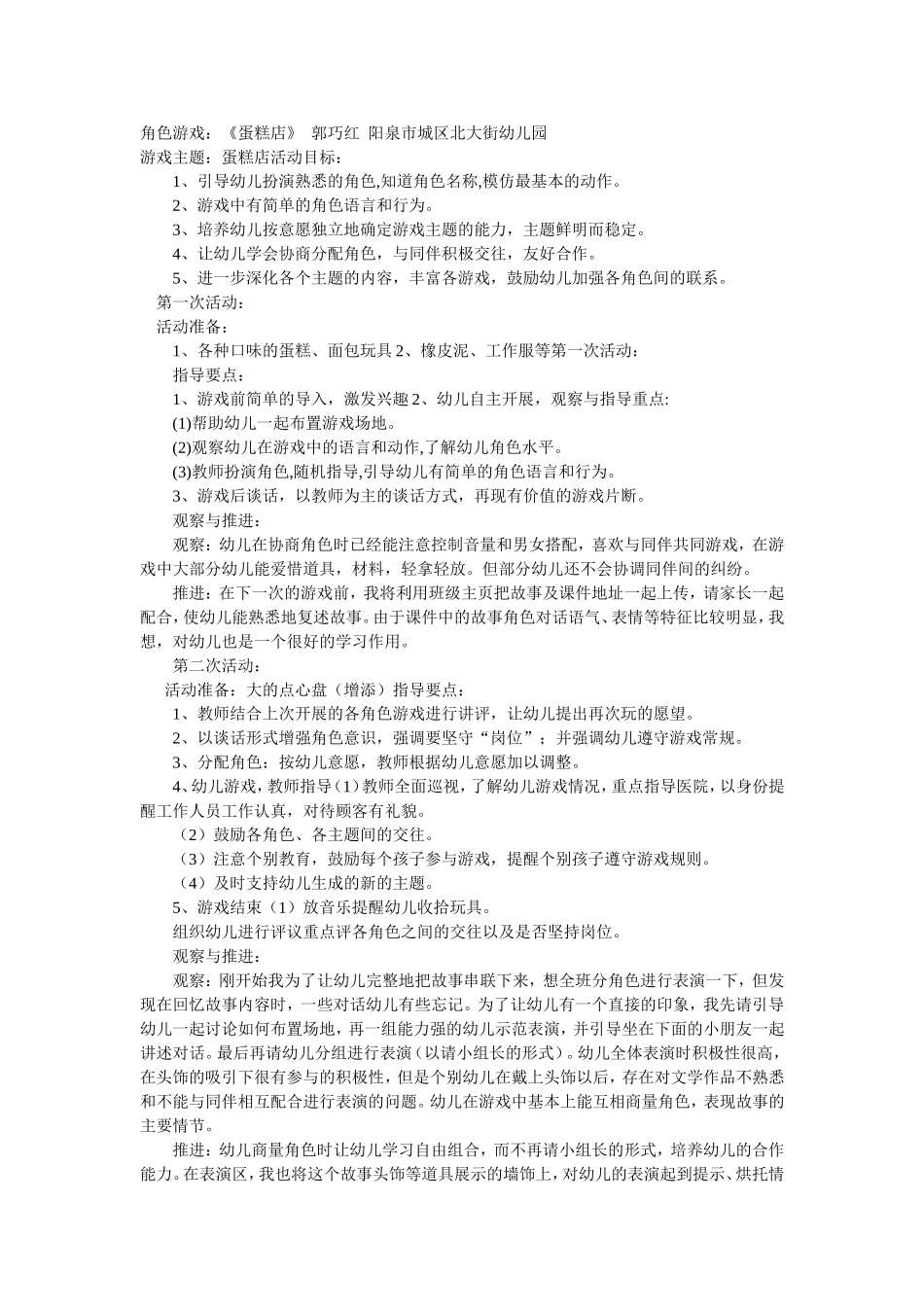 角色游戏：《蛋糕店》 郭巧红 阳泉市城区北大街幼儿园
游戏主题：蛋糕店活动目标：
1、引导幼儿扮演熟悉的角色,知道角色名称,模仿最基本的动作。
2、游戏中有简单的角色语言和行为。
3、培养幼儿按意愿独立地确定游戏主题的能力，主题鲜明而稳定。
4、让幼儿学会协商分配角色，与同伴积极交往，友好合作。
5、进一步深化各个主题的内容，丰富各游戏，鼓励幼儿加强各角色间的联系。
第一次活动：
活动准备：
1、各种口味的蛋糕、面包玩具 2、橡皮泥、工作服等第一次活动：
指导要点：
1、游戏前简单的导入，激发兴趣 2、幼儿自主开展，观察与指导重点:
(1)帮助幼儿一起布置游戏场地。
(2)观察幼儿在游戏中的语言和动作,了解幼儿角色水平。
(3)教师扮演角色,随机指导,引导幼儿有简单的角色语言和行为。
3、游戏后谈话，以教师为主的谈话方式，再现有价值的游戏片断。
观察与推进：
观察：幼儿在协商角色时已经能注意控制音量和男女搭配，喜欢与同伴共同游戏，在游戏中大部分幼儿能爱惜道具，材料，轻拿轻放。但部分幼儿还不会协调同伴间的纠纷。
推进：在下一次的游戏前，我将利用班级主页把故事及课件地址一起上传，请家长一起配合，使幼儿能熟悉地复述故事。由于课件中的故事角色对话语气、表情等特征比较明显，我想，对幼儿也是一个很好的学习作用。
第二次活动：
活动准备：大的点心盘（增添）指导要点：
1、教师结合上次开展的各角色游戏进行讲评，让幼儿提出再次玩的愿望。
2、以谈话形式增强角色意识，强调要坚守“岗位”；并强调幼儿遵守游戏常规。
3、分配角色：按幼儿意愿，教师根据幼儿意愿加以调整。
4、幼儿游戏，教师指导（1）教师全面巡视，了解幼儿游戏情况，重点指导医院，以身份提醒工作人员工作认真，对待顾客有礼貌。
（2）鼓励各角色、各主题间的交往。
（3）注意个别教育，鼓励每个孩子参与游戏，提醒个别孩子遵守游戏规则。
（4）及时支持幼儿生成的新的主题。
5、游戏结束（1）放音乐提醒幼儿收拾玩具。
组织幼儿进行评议重点评各角色之间的交往以及是否坚持岗位。
观察与推进：
观察：刚开始我为了让幼儿完整地把故事串联下来，想全班分角色进行表演一下，但发现在回忆故事内容时，一些对话幼儿有些忘记。为了让幼儿有一个直接的印象，我先请引导幼儿一起讨论如何布置场地，再一组能力强的幼儿示范表演，并引导坐在下面的小朋友一起讲述对话。最后再请幼儿分组进行表演（以请小组长的形式）。幼儿全体表演时积极性很高，在头饰的吸引下很有参与的积极性，但是个别幼儿在戴上头饰以后，存在对文学作品不熟悉和不能与同伴相互配合进行表演的问题。幼儿在游戏中基本上能互相商量角色，表现故事的主要情节。
推进：幼儿商量角色时让幼儿学习自由组合，而不再请小组长的形式，培养幼儿的合作能力。在表演区，我也将这个故事头饰等道具展示的墙饰上，对幼儿的表演起到提示、烘托情